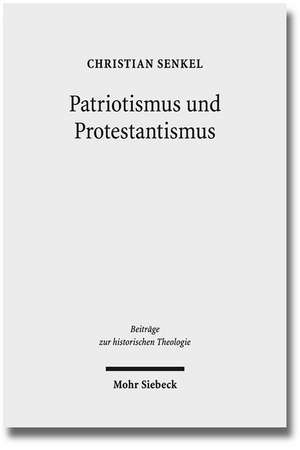 CHRISTIAN SENKEL

Patriotismus und Protestantismus

Beiträge zur historischen Theologie

Mohr Siebeck